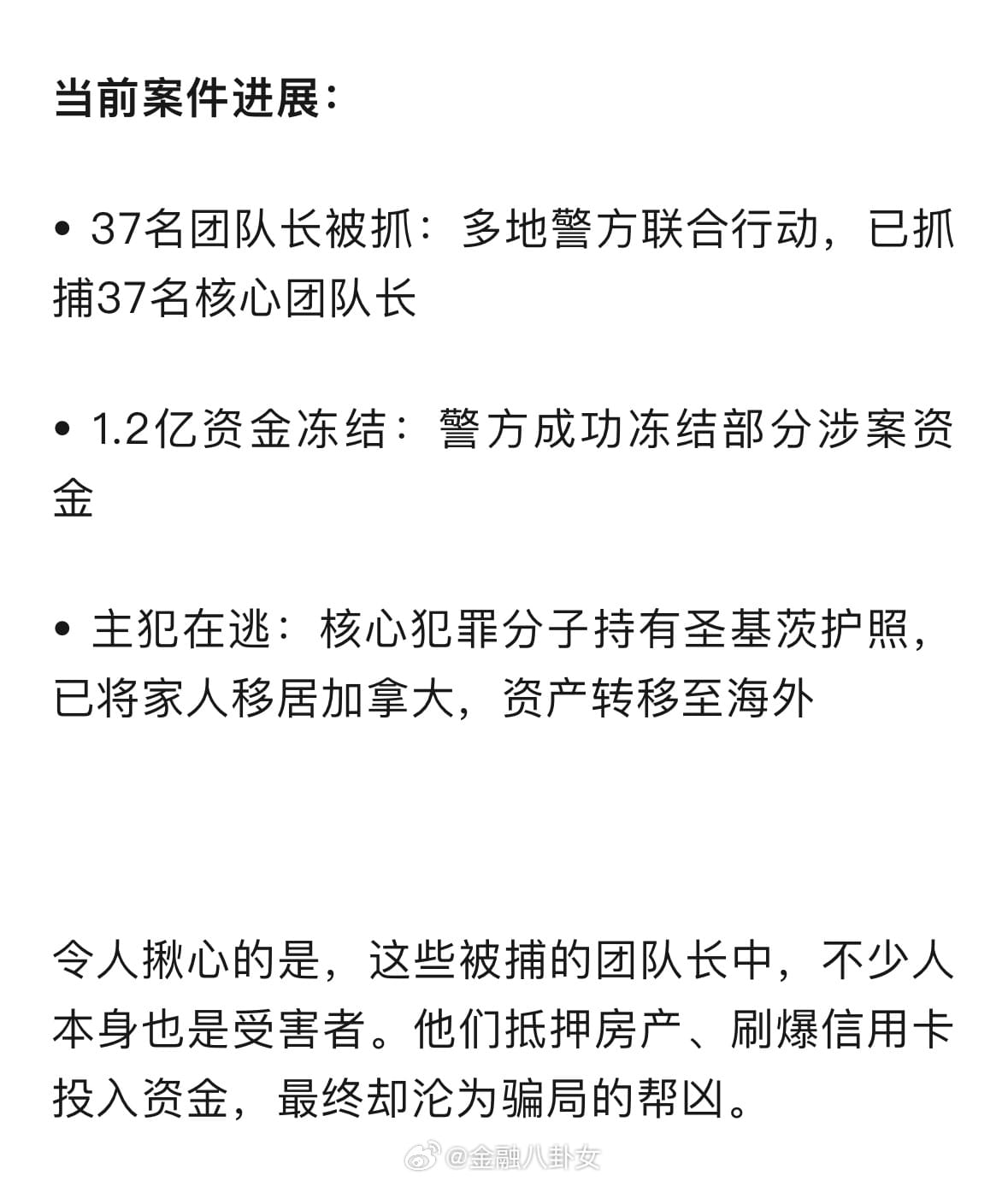 当前案件进展：

• 37名团队长被抓：多地警方联合行动，已抓捕37名核心团队长

• 1.2亿资金冻结：警方成功冻结部分涉案资金

• 主犯在逃：核心犯罪分子持有圣基茨护照，已将家人移居加拿大，资产转移至海外

令人揪心的是，这些被捕的团队长中，不少人本身也是受害者。他们抵押房产、刷爆信用卡投入资金，最终却沦为骗局的帮凶。

@金融八卦女